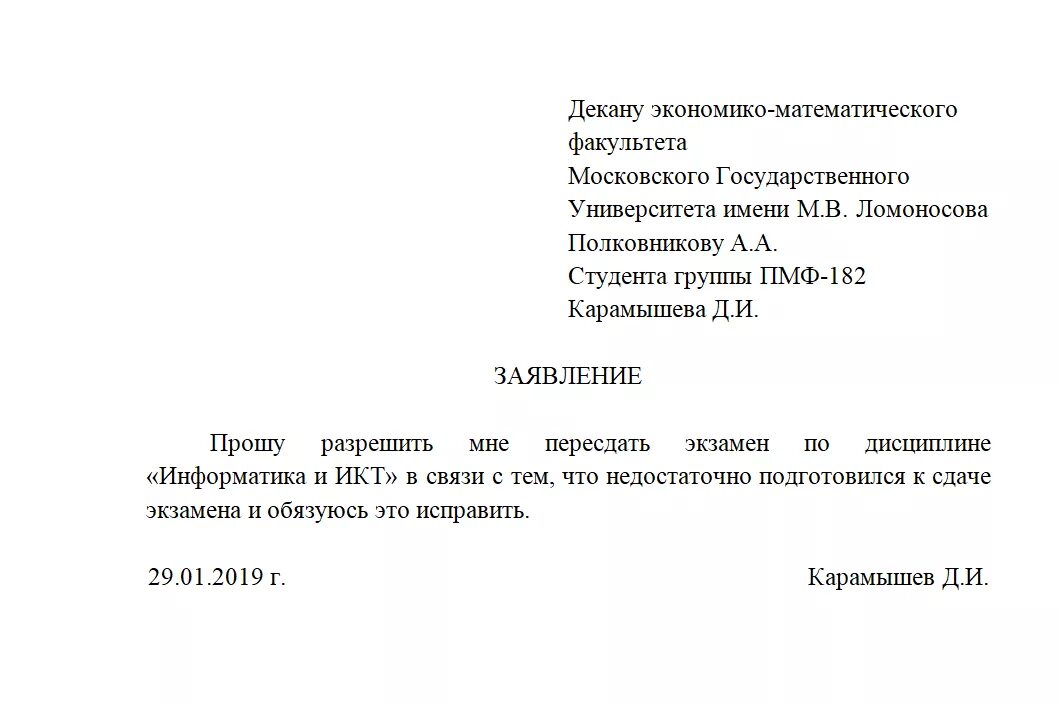 Декану экономико-математического факультета
Московского Государственного
Университета имени М.В. Ломоносова
Полковникову А.А.
Студента группы ПМФ-182
Карамышева Д.И.

ЗАЯВЛЕНИЕ

Прошу разрешить мне пересдать экзамен по дисциплине «Информатика и ИКТ» в связи с тем, что недостаточно подготовился к сдаче экзамена и обязуюсь это исправить.

29.01.2019 г.

Карамышев Д.И.